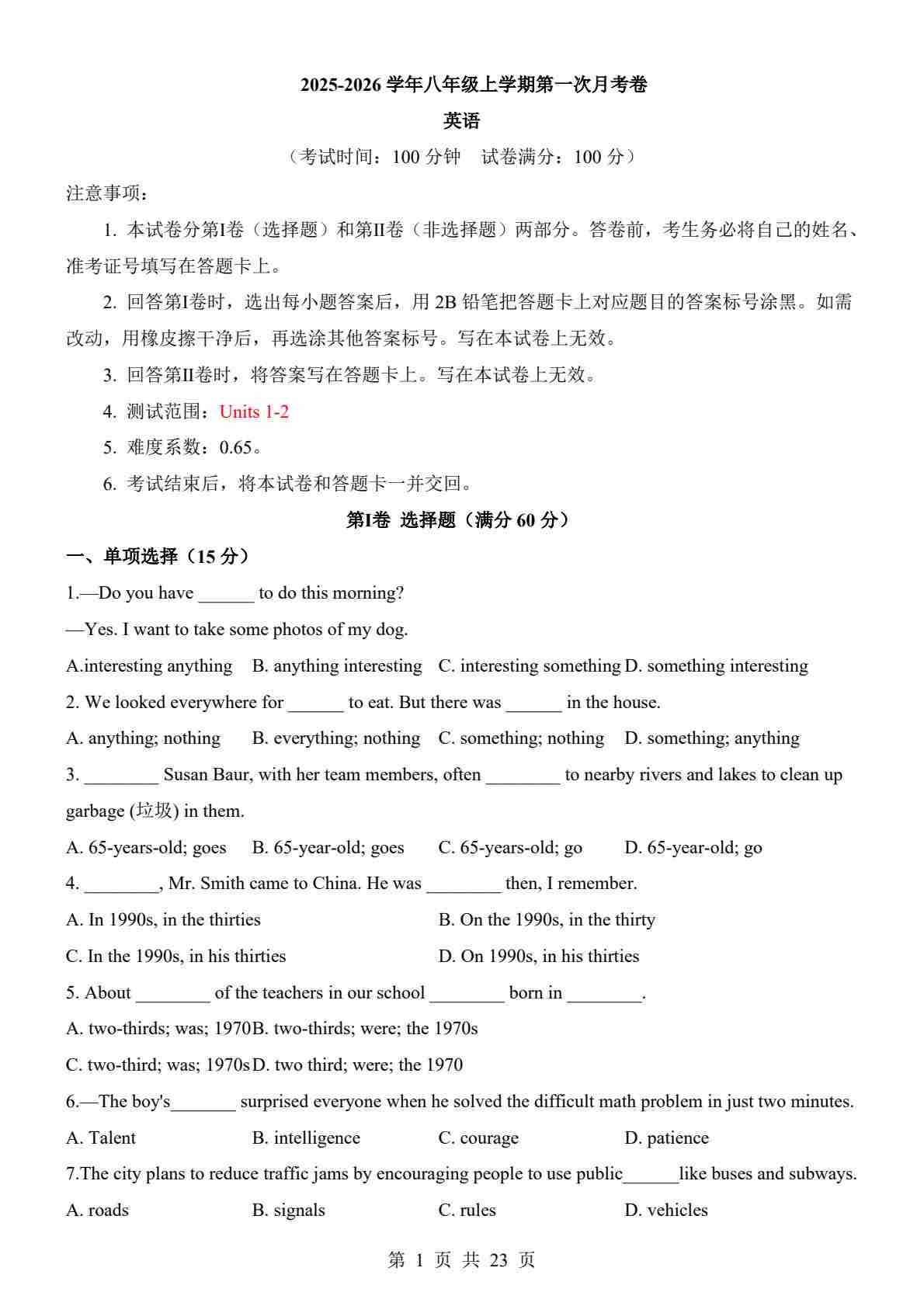 2025-2026 学年八年级上学期第一次月考卷

英语

（考试时间：100 分钟 试卷满分：100 分）

注意事项：

1. 本试卷分第I卷（选择题）和第II卷（非选择题）两部分。答卷前，考生务必将自己的姓名、准考证号填写在答题卡上。

2. 回答第I卷时，选出每小题答案后，用 2B 铅笔把答题卡上对应题目的答案标号涂黑。如需改动，用橡皮擦干净后，再选涂其他答案标号。写在本试卷上无效。

3. 回答第II卷时，将答案写在答题卡上。写在本试卷上无效。

4. 测试范围：Units 1-2

5. 难度系数：0.65。

6. 考试结束后，将本试卷和答题卡一并交回。

第I卷 选择题（满分 60 分）

一、单项选择（15 分）

1.—Do you have ______ to do this morning?

—Yes. I want to take some photos of my dog.

A.interesting anything B. anything interesting C. interesting something D. something interesting

2. We looked everywhere for ______ to eat. But there was ______ in the house.

A. anything; nothing B. everything; nothing C. something; nothing D. something; anything

3. ________ Susan Baur, with her team members, often ________ to nearby rivers and lakes to clean up garbage (垃圾) in them.

A. 65-years-old; goes B. 65-year-old; goes C. 65-years-old; go D. 65-year-old; go

4. ________, Mr. Smith came to China. He was ________ then, I remember.

A. In 1990s, in the thirties B. On the 1990s, in the thirty

C. In the 1990s, in his thirties D. On 1990s, in his thirties

5. About ________ of the teachers in our school ________ born in ________.

A. two-thirds; was; 1970 B. two-thirds; were; the 1970s

C. two-third; was; 1970s D. two third; were; the 1970

6.—The boy's_______ surprised everyone when he solved the difficult math problem in just two minutes.

A. Talent B. intelligence C. courage D. patience

7.The city plans to reduce traffic jams by encouraging people to use public______like buses and subways.

A. roads B. signals C. rules D. vehicles

第 1 页 共 23 页